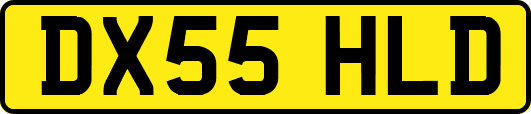 DX55 HLD